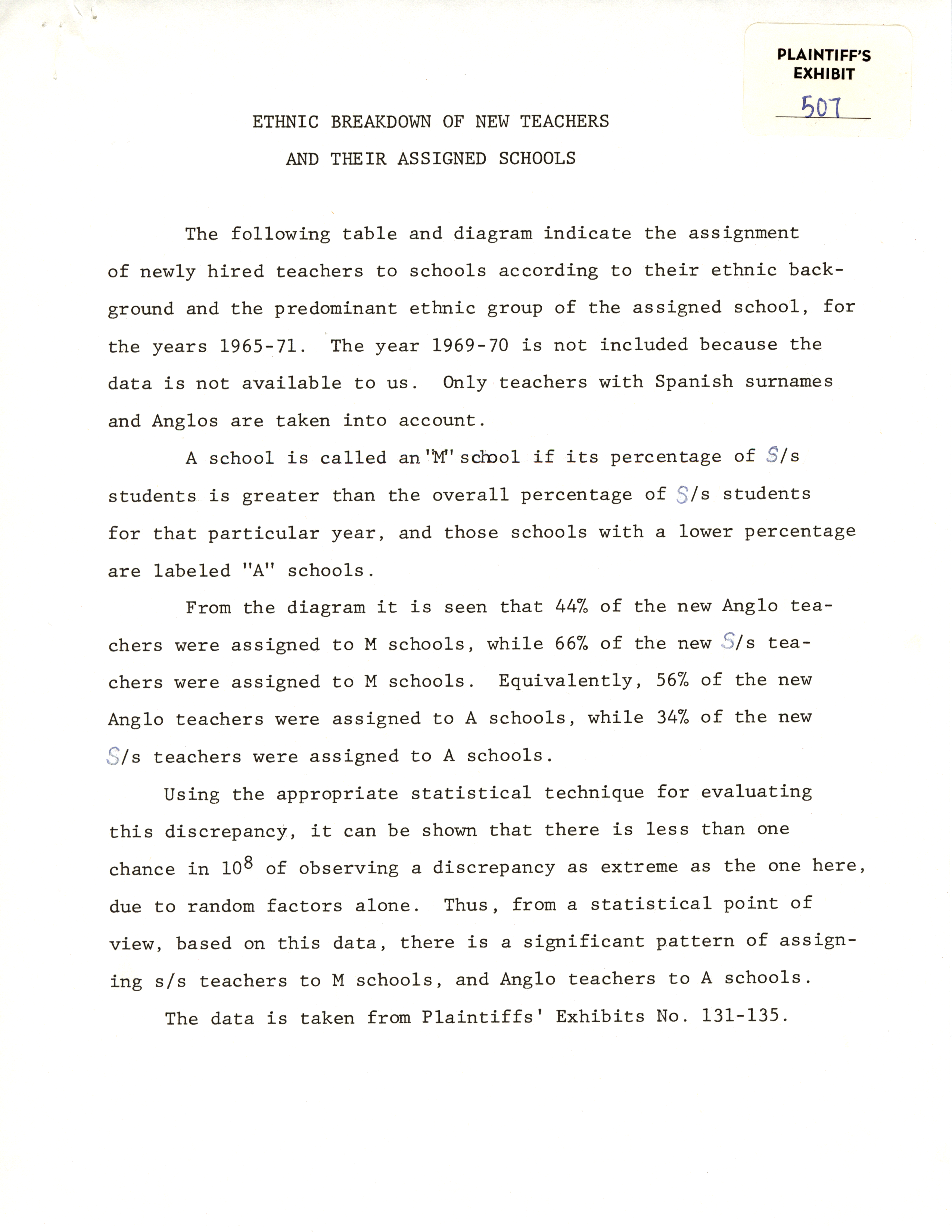 PLAINTIFF'S EXHIBIT
507

ETHNIC BREAKDOWN OF NEW TEACHERS
AND THEIR ASSIGNED SCHOOLS

The following table and diagram indicate the assignment of newly hired teachers to schools according to their ethnic background and the predominant ethnic group of the assigned school, for the years 1965-71. The year 1969-70 is not included because the data is not available to us. Only teachers with Spanish surnames and Anglos are taken into account.

A school is called an "M" school if its percentage of S/s students is greater than the overall percentage of S/s students for that particular year, and those schools with a lower percentage are labeled "A" schools.

From the diagram it is seen that 44% of the new Anglo teachers were assigned to M schools, while 66% of the new S/s teachers were assigned to M schools. Equivalently, 56% of the new Anglo teachers were assigned to A schools, while 34% of the new S/s teachers were assigned to A schools.

Using the appropriate statistical technique for evaluating this discrepancy, it can be shown that there is less than one chance in $10^8$ of observing a discrepancy as extreme as the one here, due to random factors alone. Thus, from a statistical point of view, based on this data, there is a significant pattern of assigning s/s teachers to M schools, and Anglo teachers to A schools.

The data is taken from Plaintiffs' Exhibits No. 131-135.